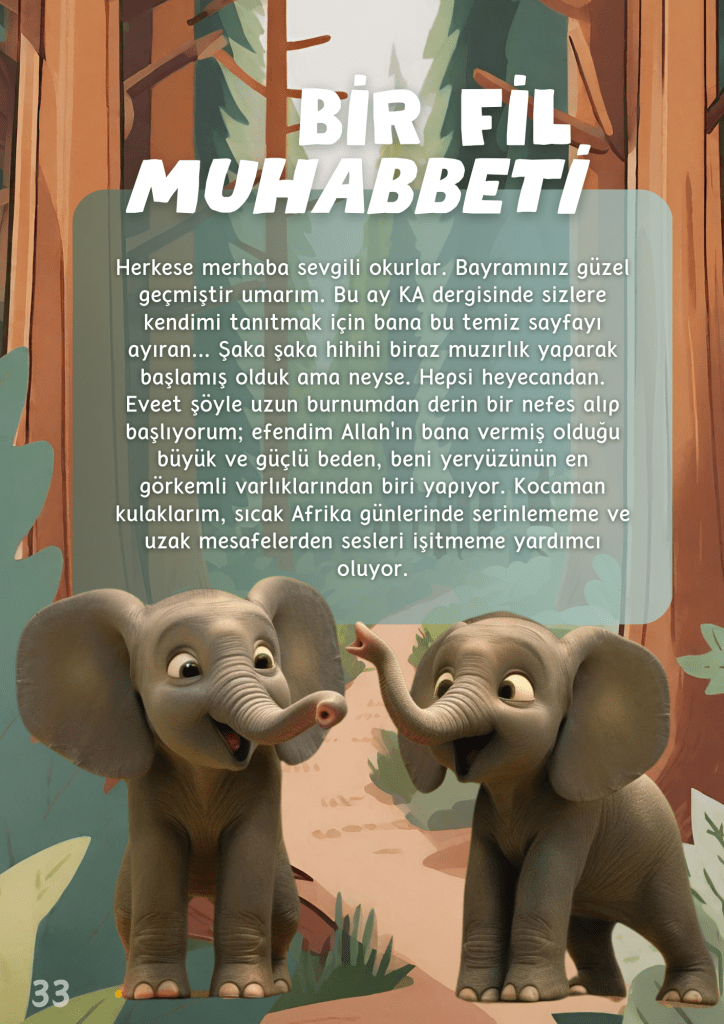 BİR FİL
MUHABBETİ

Herkese merhaba sevgili okurlar. Bayramınız güzel geçmiştir umarım. Bu ay KA dergisinde sizlere kendimi tanıtmak için bana bu temiz sayfayı ayıran... Şaka şaka hihihi biraz muzırlık yaparak başlamış olduk ama neyse. Hepsi heyecandan. Eveet şöyle uzun burnumdan derin bir nefes alıp başlıyorum; efendim Allah'ın bana vermiş olduğu büyük ve güçlü beden, beni yeryüzünün en görkemli varlıklarından biri yapıyor. Kocaman kulaklarım, sıcak Afrika günlerinde serinlememe ve uzak mesafelerden sesleri işitmeme yardımcı oluyor.

33